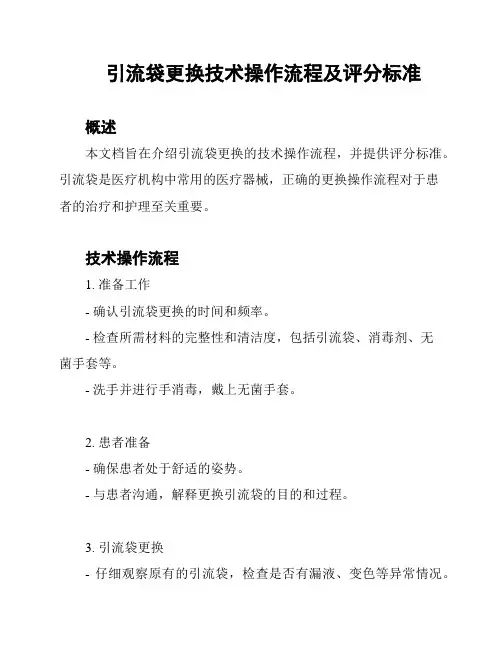 引流袋更换技术操作流程及评分标准

概述

本文档旨在介绍引流袋更换的技术操作流程，并提供评分标准。引流袋是医疗机构中常用的医疗器械，正确的更换操作流程对于患者的治疗和护理至关重要。

技术操作流程

1. 准备工作

- 确认引流袋更换的时间和频率。

- 检查所需材料的完整性和清洁度，包括引流袋、消毒剂、无菌手套等。

- 洗手并进行手消毒，戴上无菌手套。

2. 患者准备

- 确保患者处于舒适的姿势。

- 与患者沟通，解释更换引流袋的目的和过程。

3. 引流袋更换

- 仔细观察原有的引流袋，检查是否有漏液、变色等异常情况。